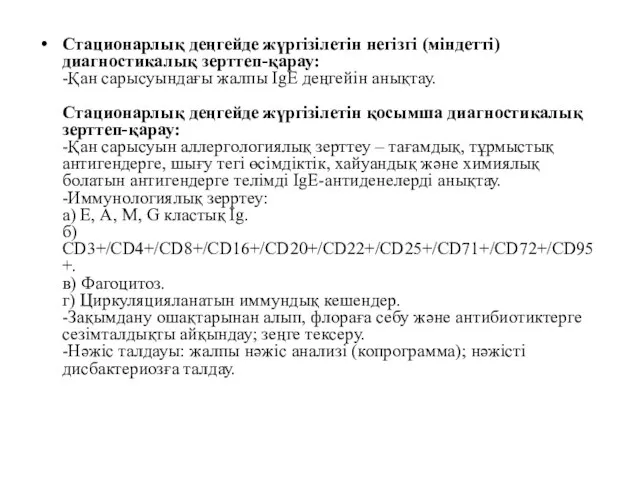 • Стационарлық деңгейде жүргізілетін негізгі (міндетті) диагностикалық зерттеп-қарау:
-Қан сарысуындағы жалпы IgE деңгейін анықтау.

Стационарлық деңгейде жүргізілетін қосымша диагностикалық зерттеп-қарау:
-Қан сарысуын аллергологиялық зерттеу – тағамдық, тұрмыстық антигендерге, шығу тегі өсімдіктік, хайуандық және химиялық болатын антигендерге телімді IgE-антиденелерді анықтау.
-Иммунологиялық зерртеу:
а) E, A, M, G кластық Ig.
б) CD3+/CD4+/CD8+/CD16+/CD20+/CD22+/CD25+/CD71+/CD72+/CD95+.
в) Фагоцитоз.
г) Циркуляцияланатын иммундық кешендер.
-Зақымдану ошақтарынан алып, флораға себу және антибиотиктерге сезімталдықты айқындау; зеңге тексеру.
-Нәжіс талдауы: жалпы нәжіс анализі (копрограмма); нәжісті дисбактериозға талдау.